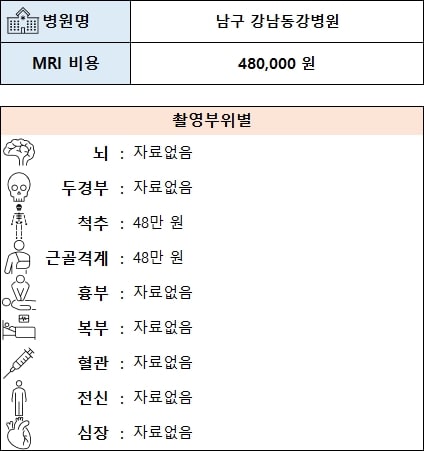 | 병원명 | 남구 강남동강병원 |
|---|---|
| MRI 비용 | 480,000 원 |

촬영부위별

뇌 : 자료없음
두경부 : 자료없음
척추 : 48만 원
근골격계 : 48만 원
흉부 : 자료없음
복부 : 자료없음
혈관 : 자료없음
전신 : 자료없음
심장 : 자료없음